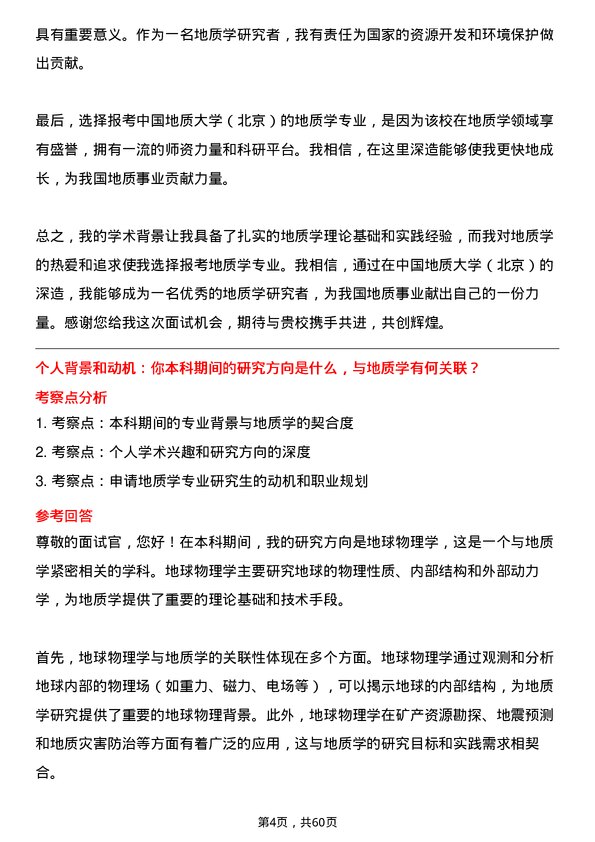 具有重要意义。作为一名地质学研究者，我有责任为国家的资源开发和环境保护做出贡献。

最后，选择报考中国地质大学（北京）的地质学专业，是因为该校在地质学领域享有盛誉，拥有一流的师资力量和科研平台。我相信，在这里深造能够使我更快地成长，为我国地质事业贡献力量。

总之，我的学术背景让我具备了扎实的地质学理论基础和实践经验，而我对地质学的热爱和追求使我选择报考地质学专业。我相信，通过在中国地质大学（北京）的深造，我能够成为一名优秀的地质学研究者，为我国地质事业献出自己的一份力量。感谢您给我这次面试机会，期待与贵校携手共进，共创辉煌。

个人背景和动机：你本科期间的研究方向是什么，与地质学有何关联？

考察点分析

1. 考察点：本科期间的专业背景与地质学的契合度
2. 考察点：个人学术兴趣和研究方向的深度
3. 考察点：申请地质学专业研究生的动机和职业规划

参考回答

尊敬的面试官，您好！在本科期间，我的研究方向是地球物理学，这是一个与地质学紧密相关的学科。地球物理学主要研究地球的物理性质、内部结构和外部动力学，为地质学提供了重要的理论基础和技术手段。

首先，地球物理学与地质学的关联性体现在多个方面。地球物理学通过观测和分析地球内部的物理场（如重力、磁力、电场等），可以揭示地球的内部结构，为地质学研究提供了重要的地球物理背景。此外，地球物理学在矿产资源勘探、地震预测和地质灾害防治等方面有着广泛的应用，这与地质学的研究目标和实践需求相契合。

第4页，共60页